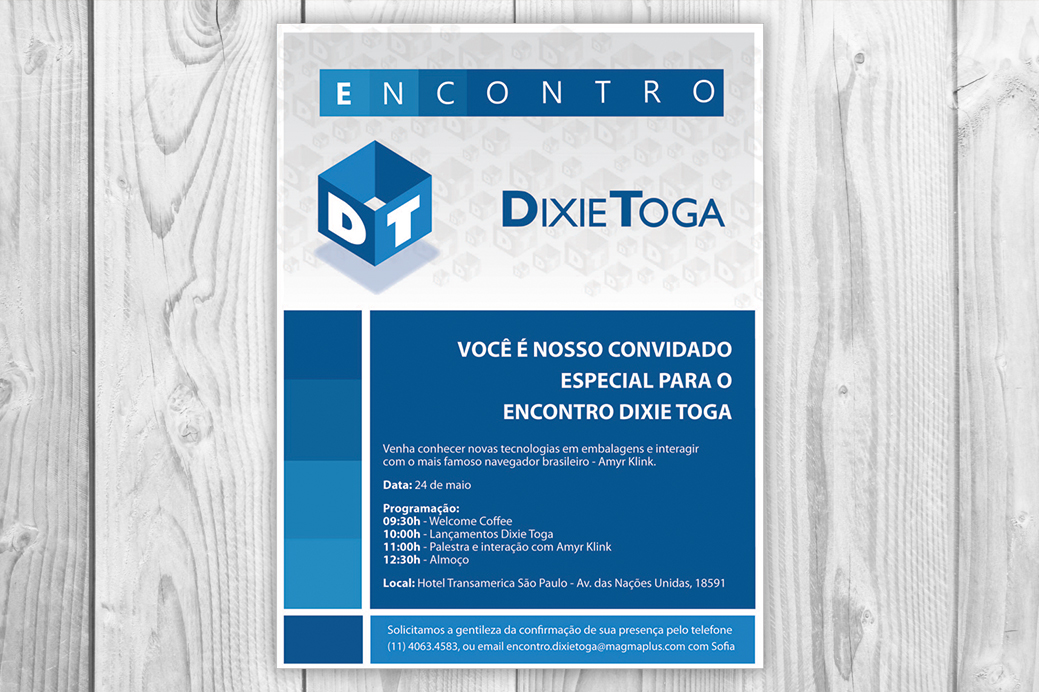 ENCONTRO

DT

DIXIETOGA

VOCÊ É NOSSO CONVIDADO ESPECIAL PARA O ENCONTRO DIXIE TOGA

Venha conhecer novas tecnologias em embalagens e interagir com o mais famoso navegador brasileiro - Amyr Klink.

Data: 24 de maio

Programação:
09:30h - Welcome Coffee
10:00h - Lançamentos Dixie Toga
11:00h - Palestra e interação com Amyr Klink
12:30h - Almoço

Local: Hotel Transamerica São Paulo - Av. das Nações Unidas, 18591

Solicitamos a gentileza da confirmação de sua presença pelo telefone (11) 4063.4583, ou email encontro.dixietoga@magmaplus.com com Sofia